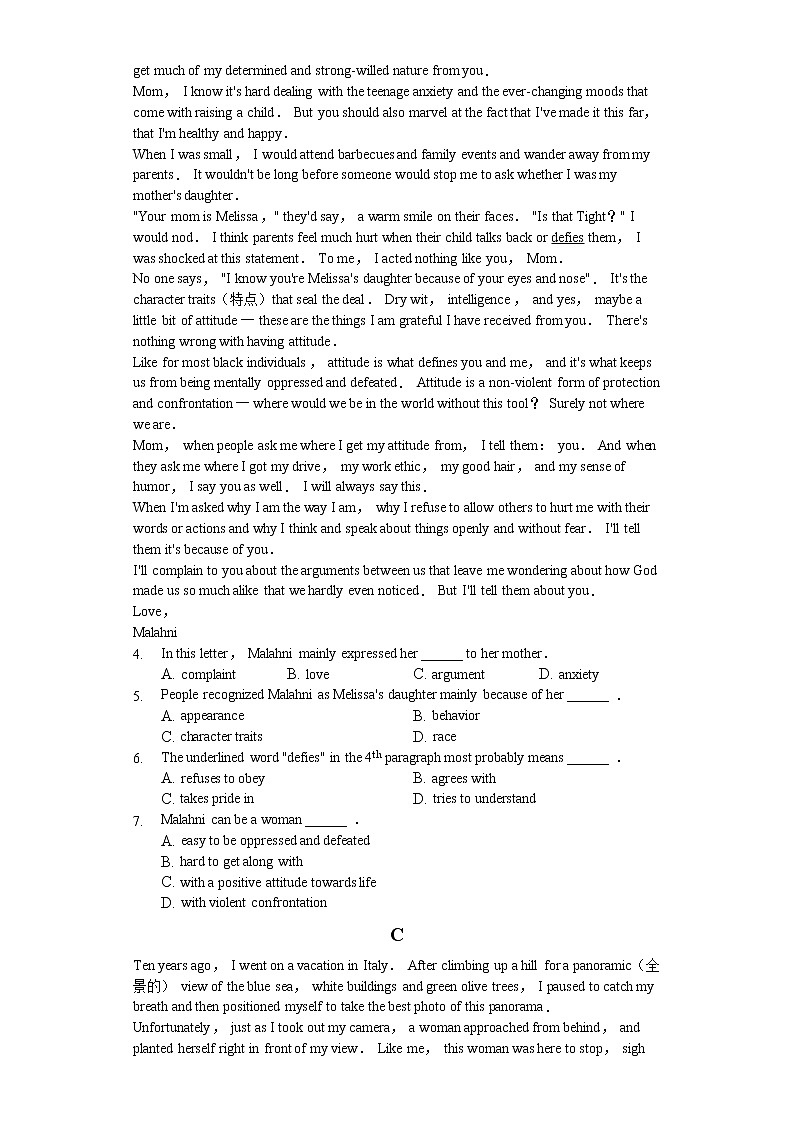 get much of my determined and strong-willed nature from you.

Mom， I know it's hard dealing with the teenage anxiety and the ever-changing moods that come with raising a child． But you should also marvel at the fact that I've made it this far, that I'm healthy and happy.

When I was small， I would attend barbecues and family events and wander away from my parents． It wouldn't be long before someone would stop me to ask whether I was my mother's daughter.

"Your mom is Melissa，" they'd say， a warm smile on their faces． "Is that Tight？" I would nod． I think parents feel much hurt when their child talks back or defies them， I was shocked at this statement． To me， I acted nothing like you， Mom.

No one says， "I know you're Melissa's daughter because of your eyes and nose"． It's the character traits（特点）that seal the deal． Dry wit， intelligence， and yes， maybe a little bit of attitude — these are the things I am grateful I have received from you． There's nothing wrong with having attitude.

Like for most black individuals， attitude is what defines you and me， and it's what keeps us from being mentally oppressed and defeated． Attitude is a non-violent form of protection and confrontation — where would we be in the world without this tool？ Surely not where we are.

Mom， when people ask me where I get my attitude from， I tell them： you． And when they ask me where I got my drive， my work ethic， my good hair， and my sense of humor， I say you as well． I will always say this.

When I'm asked why I am the way I am， why I refuse to allow others to hurt me with their words or actions and why I think and speak about things openly and without fear． I'll tell them it's because of you.

I'll complain to you about the arguments between us that leave me wondering about how God made us so much alike that we hardly even noticed． But I'll tell them about you.

Love，
Malahni

4. In this letter， Malahni mainly expressed her ______ to her mother.
A. complaint B. love C. argument D. anxiety

5. People recognized Malahni as Melissa's daughter mainly because of her ______ .
A. appearance B. behavior
C. character traits D. race

6. The underlined word "defies" in the $4^{th}$ paragraph most probably means ______ .
A. refuses to obey B. agrees with
C. takes pride in D. tries to understand

7. Malahni can be a woman ______ .
A. easy to be oppressed and defeated
B. hard to get along with
C. with a positive attitude towards life
D. with violent confrontation

C

Ten years ago， I went on a vacation in Italy． After climbing up a hill for a panoramic（全景的） view of the blue sea， white buildings and green olive trees， I paused to catch my breath and then positioned myself to take the best photo of this panorama.

Unfortunately， just as I took out my camera， a woman approached from behind， and planted herself right in front of my view． Like me， this woman was here to stop， sigh